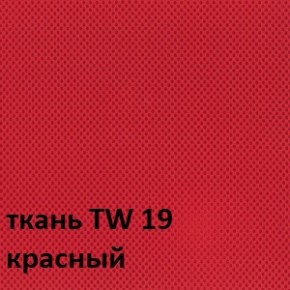 ткань TW 19
красный